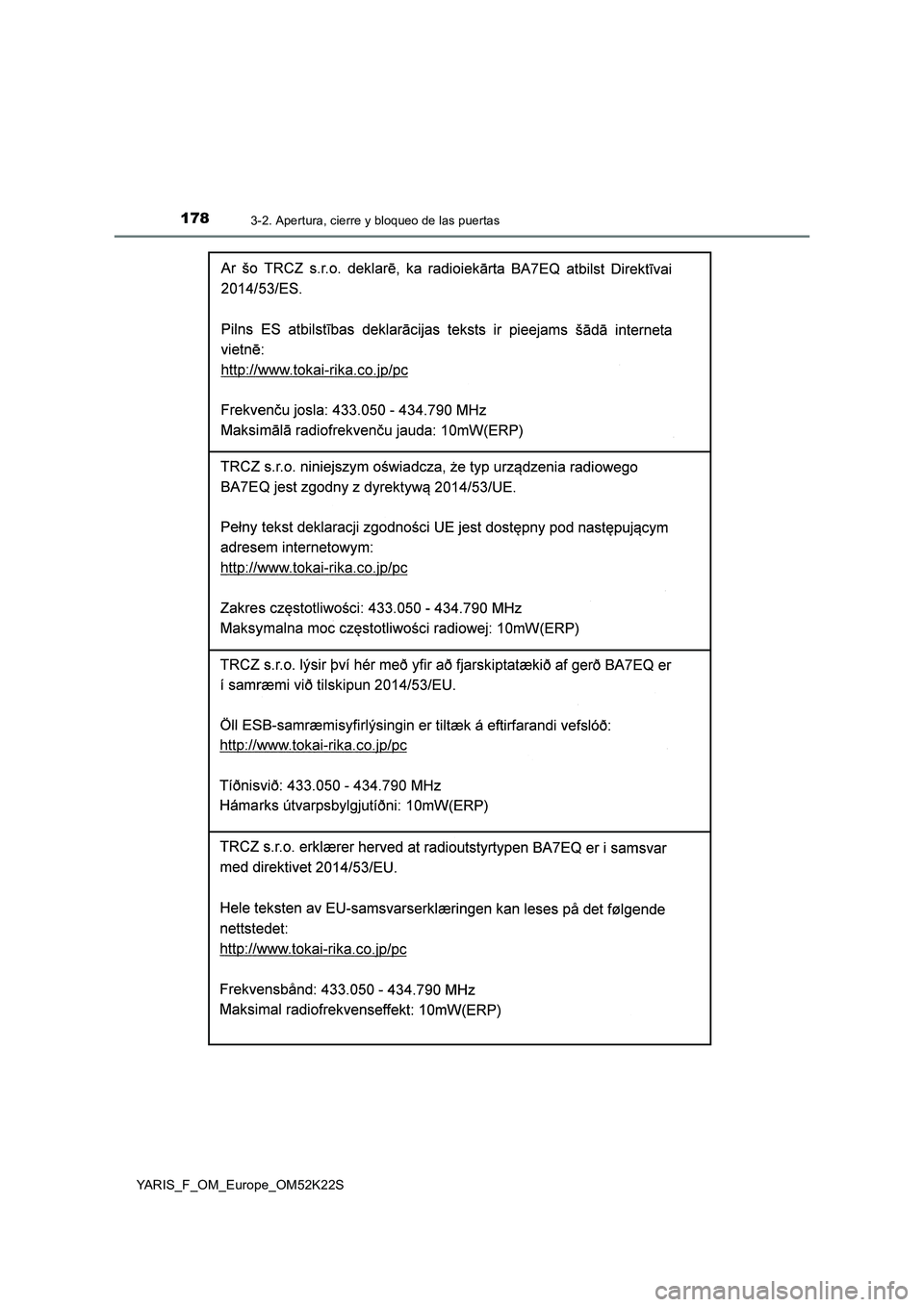 178
3-2. Apertura, cierre y bloqueo de las puertas

Ar šo TRCZ s.r.o. deklarē, ka radioiekārta BA7EQ atbilst Direktīvai 2014/53/ES.

Pilns ES atbilstības deklarācijas teksts ir pieejams šādā interneta vietnē:
http://www.tokai-rika.co.jp/pc

Frekvenču josla: 433.050 - 434.790 MHz
Maksimālā radiofrekvenču jauda: 10mW(ERP)

TRCZ s.r.o. niniejszym oświadcza, że typ urządzenia radiowego BA7EQ jest zgodny z dyrektywą 2014/53/UE.

Pełny tekst deklaracji zgodności UE jest dostępny pod następującym adresem internetowym:
http://www.tokai-rika.co.jp/pc

Zakres częstotliwości: 433.050 - 434.790 MHz
Maksymalna moc częstotliwości radiowej: 10mW(ERP)

TRCZ s.r.o. lýsir því hér með yfir að fjarskiptatækið af gerð BA7EQ er í samræmi við tilskipun 2014/53/EU.

Öll ESB-samræmisyfirlýsingin er tiltæk á eftirfarandi vefslóð:
http://www.tokai-rika.co.jp/pc

Tíðnisvið: 433.050 - 434.790 MHz
Hámarks útvarpsbylgjutíðni: 10mW(ERP)

TRCZ s.r.o. erklærer herved at radioutstyrtypen BA7EQ er i samsvar med direktivet 2014/53/EU.

Hele teksten av EU-samsvarserklæringen kan leses på det følgende nettstedet:
http://www.tokai-rika.co.jp/pc

Frekvensbånd: 433.050 - 434.790 MHz
Maksimal radiofrekvenseffekt: 10mW(ERP)

YARIS_F_OM_Europe_OM52K22S

carmanualsonline.info